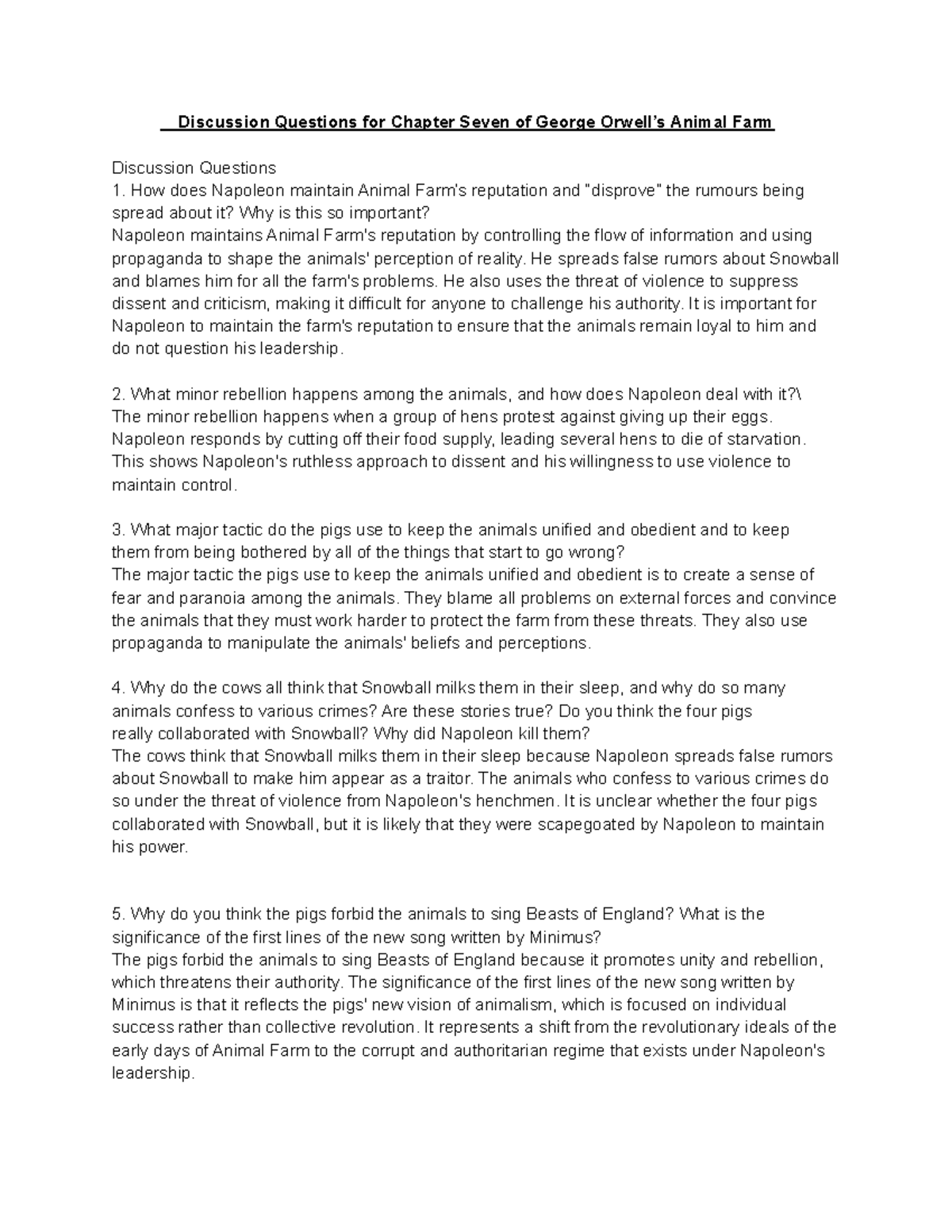 Discussion Questions for Chapter Seven of George Orwell's Animal Farm

Discussion Questions
1. How does Napoleon maintain Animal Farm's reputation and "disprove" the rumours being spread about it? Why is this so important?
Napoleon maintains Animal Farm's reputation by controlling the flow of information and using propaganda to shape the animals' perception of reality. He spreads false rumors about Snowball and blames him for all the farm's problems. He also uses the threat of violence to suppress dissent and criticism, making it difficult for anyone to challenge his authority. It is important for Napoleon to maintain the farm's reputation to ensure that the animals remain loyal to him and do not question his leadership.

2. What minor rebellion happens among the animals, and how does Napoleon deal with it?\
The minor rebellion happens when a group of hens protest against giving up their eggs. Napoleon responds by cutting off their food supply, leading several hens to die of starvation. This shows Napoleon's ruthless approach to dissent and his willingness to use violence to maintain control.

3. What major tactic do the pigs use to keep the animals unified and obedient and to keep them from being bothered by all of the things that start to go wrong?
The major tactic the pigs use to keep the animals unified and obedient is to create a sense of fear and paranoia among the animals. They blame all problems on external forces and convince the animals that they must work harder to protect the farm from these threats. They also use propaganda to manipulate the animals' beliefs and perceptions.

4. Why do the cows all think that Snowball milks them in their sleep, and why do so many animals confess to various crimes? Are these stories true? Do you think the four pigs really collaborated with Snowball? Why did Napoleon kill them?
The cows think that Snowball milks them in their sleep because Napoleon spreads false rumors about Snowball to make him appear as a traitor. The animals who confess to various crimes do so under the threat of violence from Napoleon's henchmen. It is unclear whether the four pigs collaborated with Snowball, but it is likely that they were scapegoated by Napoleon to maintain his power.

5. Why do you think the pigs forbid the animals to sing Beasts of England? What is the significance of the first lines of the new song written by Minimus?
The pigs forbid the animals to sing Beasts of England because it promotes unity and rebellion, which threatens their authority. The significance of the first lines of the new song written by Minimus is that it reflects the pigs' new vision of animalism, which is focused on individual success rather than collective revolution. It represents a shift from the revolutionary ideals of the early days of Animal Farm to the corrupt and authoritarian regime that exists under Napoleon's leadership.